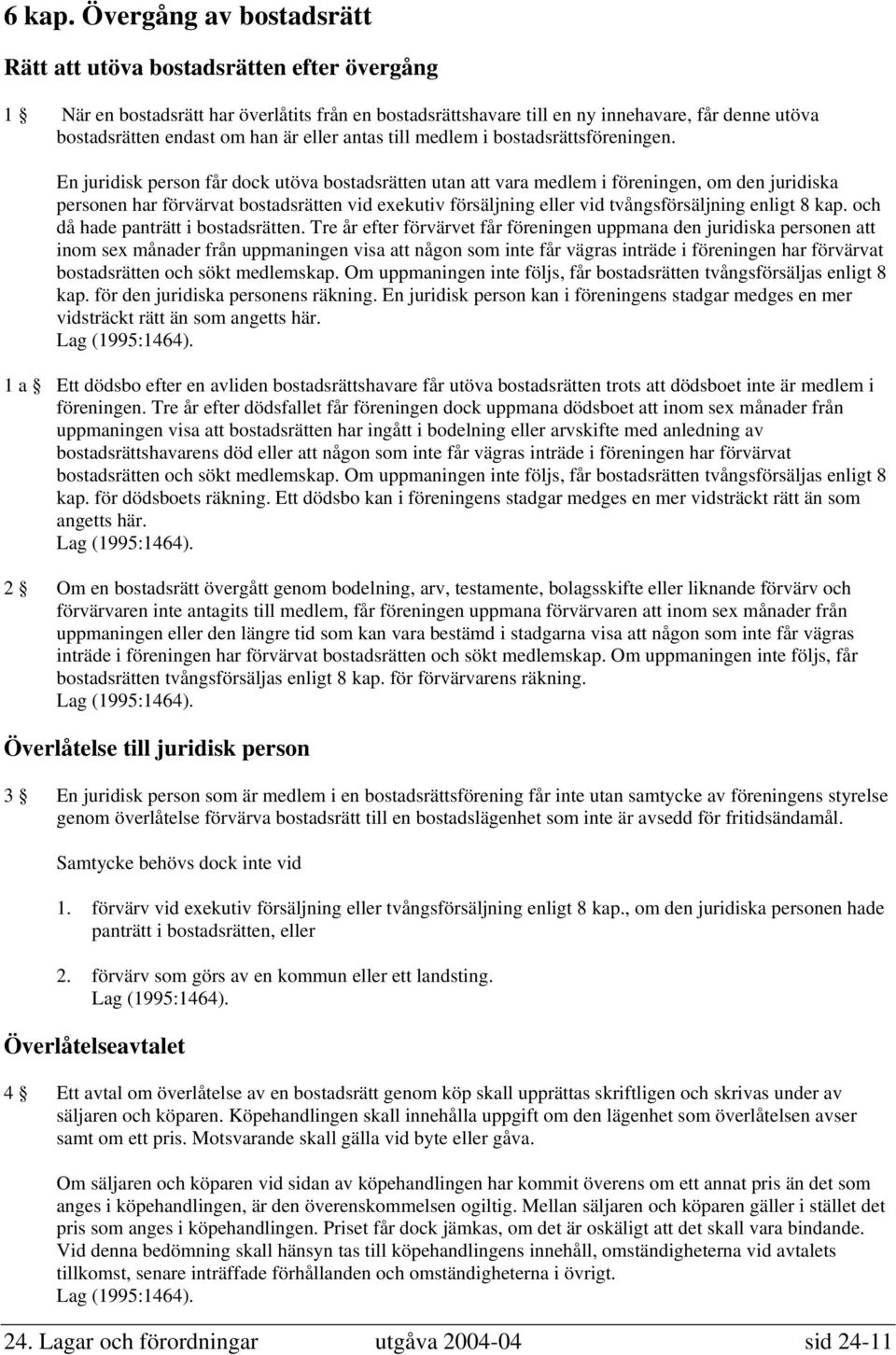 6 kap. Övergång av bostadsrätt

Rätt att utöva bostadsrätten efter övergång

1 § När en bostadsrätt har överlåtits från en bostadsrättshavare till en ny innehavare, får denne utöva bostadsrätten endast om han är eller antas till medlem i bostadsrättsföreningen.

En juridisk person får dock utöva bostadsrätten utan att vara medlem i föreningen, om den juridiska personen har förvärvat bostadsrätten vid exekutiv försäljning eller vid tvångsförsäljning enligt 8 kap. och då hade panträtt i bostadsrätten. Tre år efter förvärvet får föreningen uppmana den juridiska personen att inom sex månader från uppmaningen visa att någon som inte får vägras inträde i föreningen har förvärvat bostadsrätten och sökt medlemskap. Om uppmaningen inte följs, får bostadsrätten tvångsförsäljas enligt 8 kap. för den juridiska personens räkning. En juridisk person kan i föreningens stadgar medges en mer vidsträckt rätt än som angetts här.
Lag (1995:1464).

1 a § Ett dödsbo efter en avliden bostadsrättshavare får utöva bostadsrätten trots att dödsboet inte är medlem i föreningen. Tre år efter dödsfallet får föreningen dock uppmana dödsboet att inom sex månader från uppmaningen visa att bostadsrätten har ingått i bodelning eller arvskifte med anledning av bostadsrättshavarens död eller att någon som inte får vägras inträde i föreningen har förvärvat bostadsrätten och sökt medlemskap. Om uppmaningen inte följs, får bostadsrätten tvångsförsäljas enligt 8 kap. för dödsboets räkning. Ett dödsbo kan i föreningens stadgar medges en mer vidsträckt rätt än som angetts här.
Lag (1995:1464).

2 § Om en bostadsrätt övergått genom bodelning, arv, testamente, bolagsskifte eller liknande förvärv och förvärvaren inte antagits till medlem, får föreningen uppmana förvärvaren att inom sex månader från uppmaningen eller den längre tid som kan vara bestämd i stadgarna visa att någon som inte får vägras inträde i föreningen har förvärvat bostadsrätten och sökt medlemskap. Om uppmaningen inte följs, får bostadsrätten tvångsförsäljas enligt 8 kap. för förvärvarens räkning.
Lag (1995:1464).

Överlåtelse till juridisk person

3 § En juridisk person som är medlem i en bostadsrättsförening får inte utan samtycke av föreningens styrelse genom överlåtelse förvärva bostadsrätt till en bostadslägenhet som inte är avsedd för fritidsändamål.

Samtycke behövs dock inte vid

1. förvärv vid exekutiv försäljning eller tvångsförsäljning enligt 8 kap., om den juridiska personen hade panträtt i bostadsrätten, eller

2. förvärv som görs av en kommun eller ett landsting.
Lag (1995:1464).

Överlåtelseavtalet

4 § Ett avtal om överlåtelse av en bostadsrätt genom köp skall upprättas skriftligen och skrivas under av säljaren och köparen. Köpehandlingen skall innehålla uppgift om den lägenhet som överlåtelsen avser samt om ett pris. Motsvarande skall gälla vid byte eller gåva.

Om säljaren och köparen vid sidan av köpehandlingen har kommit överens om ett annat pris än det som anges i köpehandlingen, är den överenskommelsen ogiltig. Mellan säljaren och köparen gäller i stället det pris som anges i köpehandlingen. Priset får dock jämkas, om det är oskäligt att det skall vara bindande. Vid denna bedömning skall hänsyn tas till köpehandlingens innehåll, omständigheterna vid avtalets tillkomst, senare inträffade förhållanden och omständigheterna i övrigt.
Lag (1995:1464).

24. Lagar och förordningar utgåva 2004-04 sid 24-11